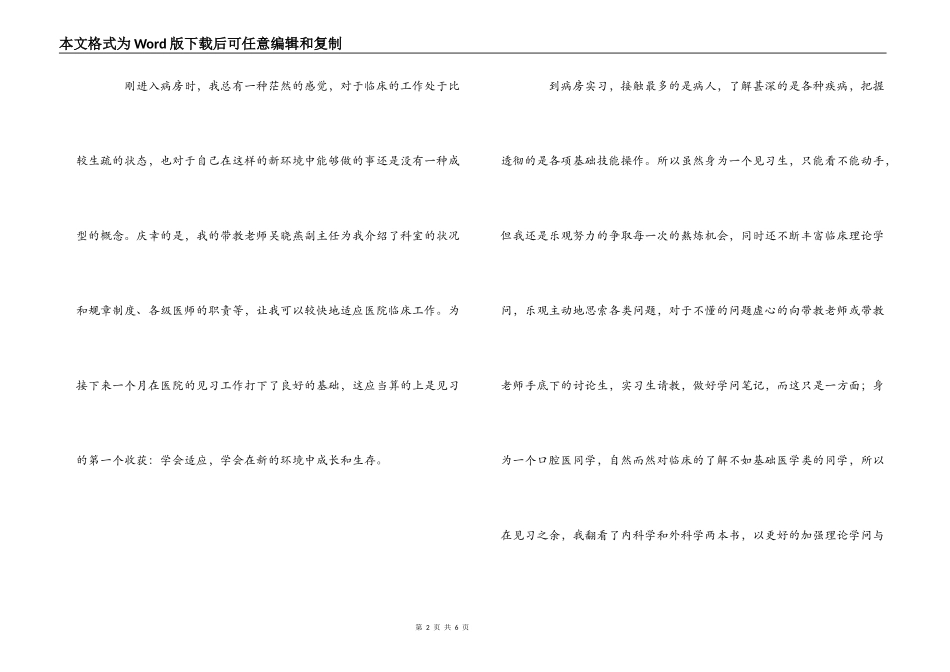 本文格式为Word版下载后可任意编辑和复制

刚进入病房时，我总有一种茫然的感觉，对于临床的工作处于比较生疏的状态，也对于自己在这样的新环境中能够做的事还是没有一种成型的概念。庆幸的是，我的带教老师吴晓燕副主任为我介绍了科室的状况和规章制度、各级医师的职责等，让我可以较快地适应医院临床工作。为接下来一个月在医院的见习工作打下了良好的基础，这应当算的上是见习的第一个收获：学会适应，学会在新的环境中成长和生存。

到病房实习，接触最多的是病人，了解甚深的是各种疾病，把握透彻的是各项基础技能操作。所以虽然身为一个见习生，只能看不能动手，但我还是乐观努力的争取每一次的熬炼机会，同时还不断丰富临床理论学问，乐观主动地思索各类问题，对于不懂的问题虚心的向带教老师或带教老师手底下的讨论生，实习生请教，做好学问笔记，而这只是一方面；身为一个口腔医同学，自然而然对临床的了解不如基础医学类的同学，所以在见习之余，我翻看了内科学和外科学两本书，以更好的加强理论学问与

第 2 页 共 6 页